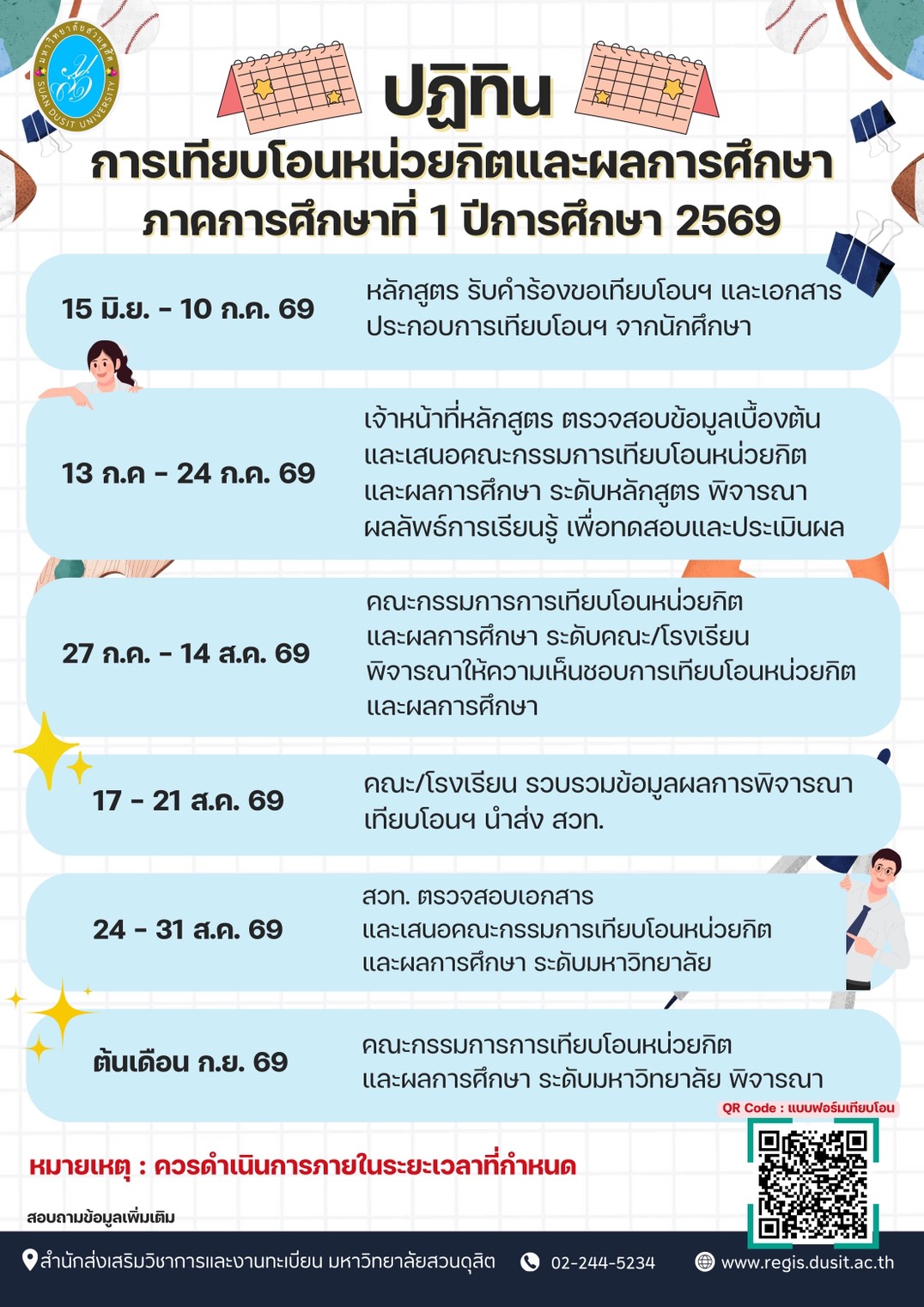 ปฏิทิน
การเทียบโอนหน่วยกิตและผลการศึกษา
ภาคการศึกษาที่ 1 ปีการศึกษา 2569

15 มิ.ย. - 10 ก.ค. 69
หลักสูตร รับคำร้องขอเทียบโอนฯ และเอกสารประกอบการเทียบโอนฯ จากนักศึกษา

13 ก.ค - 24 ก.ค. 69
เจ้าหน้าที่หลักสูตร ตรวจสอบข้อมูลเบื้องต้นและเสนอคณะกรรมการเทียบโอนหน่วยกิตและผลการศึกษา ระดับหลักสูตร พิจารณาผลลัพธ์การเรียนรู้ เพื่อทดสอบและประเมินผล

27 ก.ค. - 14 ส.ค. 69
คณะกรรมการการเทียบโอนหน่วยกิตและผลการศึกษา ระดับคณะ/โรงเรียนพิจารณาให้ความเห็นชอบการเทียบโอนหน่วยกิตและผลการศึกษา

17 - 21 ส.ค. 69
คณะ/โรงเรียน รวบรวมข้อมูลผลการพิจารณาเทียบโอนฯ นำส่ง สวท.

24 - 31 ส.ค. 69
สวท. ตรวจสอบเอกสารและเสนอคณะกรรมการเทียบโอนหน่วยกิตและผลการศึกษา ระดับมหาวิทยาลัย

ต้นเดือน ก.ย. 69
คณะกรรมการการเทียบโอนหน่วยกิตและผลการศึกษา ระดับมหาวิทยาลัย พิจารณา

QR Code : แบบฟอร์มเทียบโอน

หมายเหตุ : ควรดำเนินการภายในระยะเวลาที่กำหนด

สอบถามข้อมูลเพิ่มเติม

สำนักส่งเสริมวิชาการและงานทะเบียน มหาวิทยาลัยสวนดุสิต 02-244-5234 www.regis.dusit.ac.th